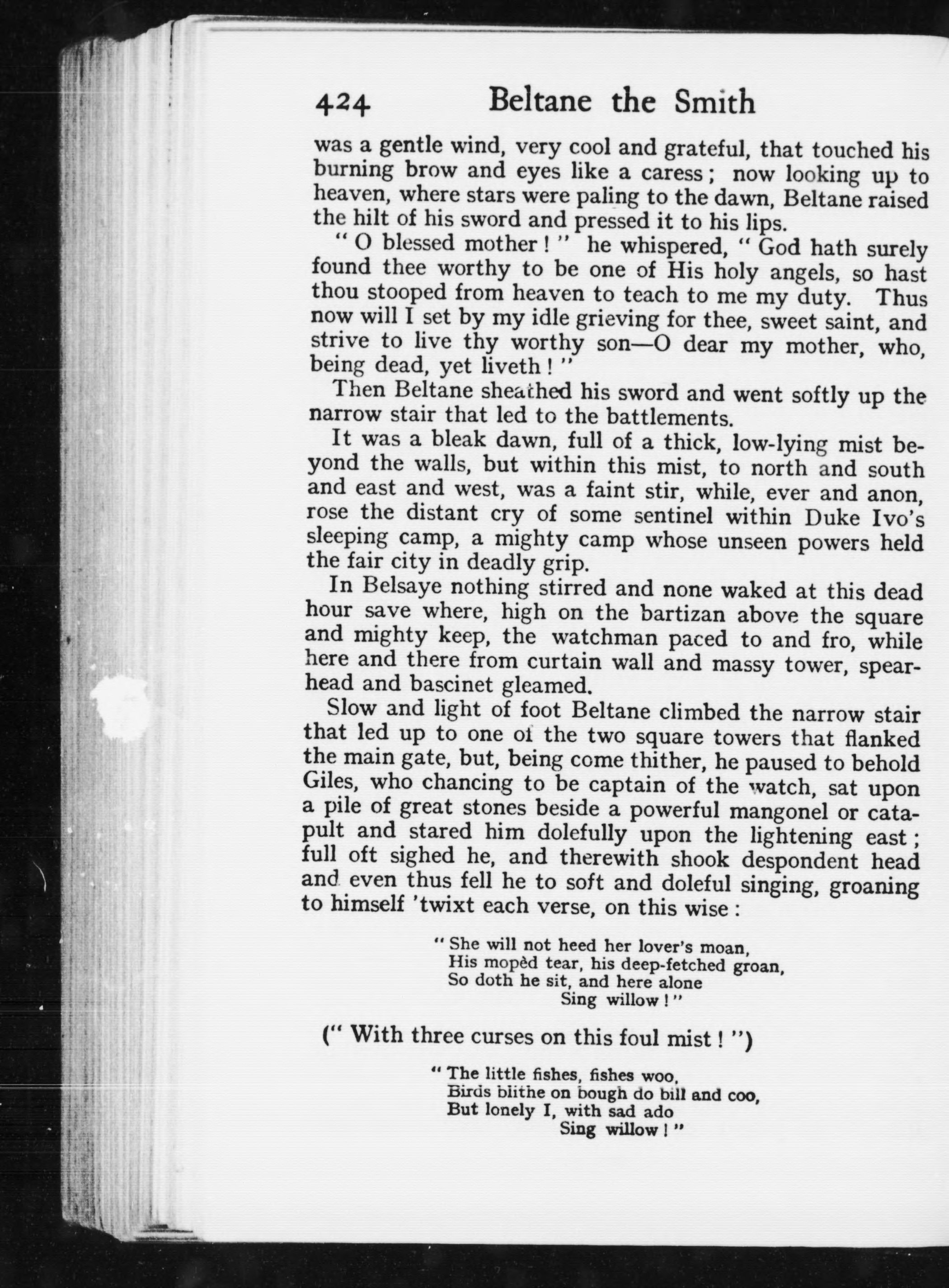 424 Beltane the Smith

was a gentle wind, very cool and grateful, that touched his burning brow and eyes like a caress; now looking up to heaven, where stars were paling to the dawn, Beltane raised the hilt of his sword and pressed it to his lips.

"O blessed mother!" he whispered, "God hath surely found thee worthy to be one of His holy angels, so hast thou stooped from heaven to teach to me my duty. Thus now will I set by my idle grieving for thee, sweet saint, and strive to live thy worthy son—O dear my mother, who, being dead, yet liveth!"

Then Beltane sheathed his sword and went softly up the narrow stair that led to the battlements.

It was a bleak dawn, full of a thick, low-lying mist beyond the walls, but within this mist, to north and south and east and west, was a faint stir, while, ever and anon, rose the distant cry of some sentinel within Duke Ivo's sleeping camp, a mighty camp whose unseen powers held the fair city in deadly grip.

In Belsaye nothing stirred and none waked at this dead hour save where, high on the bartizan above the square and mighty keep, the watchman paced to and fro, while here and there from curtain wall and massy tower, spearhead and bascinet gleamed.

Slow and light of foot Beltane climbed the narrow stair that led up to one of the two square towers that flanked the main gate, but, being come thither, he paused to behold Giles, who chancing to be captain of the watch, sat upon a pile of great stones beside a powerful mangonel or catapult and stared him dolefully upon the lightening east; full oft sighed he, and therewith shook despondent head and even thus fell he to soft and doleful singing, groaning to himself 'twixt each verse, on this wise:

"She will not heed her lover's moan,
His mopèd tear, his deep-fetched groan,
So doth he sit, and here alone
Sing willow!"

("With three curses on this foul mist!")

"The little fishes, fishes woo,
Birds blithe on bough do bill and coo,
But lonely I, with sad ado
Sing willow!"